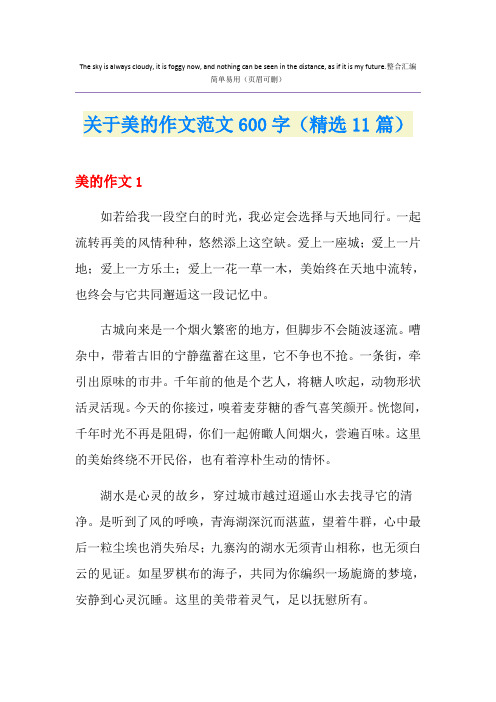 The sky is always cloudy, it is foggy now, and nothing can be seen in the distance, as if it is my future.整合汇编
简单易用（页眉可删）

关于美的作文范文600字（精选11篇）

美的作文1

如若给我一段空白的时光，我必定会选择与天地同行。一起流转再美的风情种种，悠然添上这空缺。爱上一座城；爱上一片地；爱上一方乐土；爱上一花一草一木，美始终在天地中流转，也终会与它共同邂逅这一段记忆中。

古城向来是一个烟火繁密的地方，但脚步不会随波逐流。嘈杂中，带着古旧的宁静蕴蓄在这里，它不争也不抢。一条街，牵引出原味的市井。千年前的他是个艺人，将糖人吹起，动物形状活灵活现。今天的你接过，嗅着麦芽糖的香气喜笑颜开。恍惚间，千年时光不再是阻碍，你们一起俯瞰人间烟火，尝遍百味。这里的美始终绕不开民俗，也有着淳朴生动的情怀。

湖水是心灵的故乡，穿过城市越过迢遥山水去找寻它的清净。是听到了风的呼唤，青海湖深沉而湛蓝，望着牛群，心中最后一粒尘埃也消失殆尽；九寨沟的湖水无须青山相称，也无须白云的见证。如星罗棋布的海子，共同为你编织一场旎旖的梦境，安静到心灵沉睡。这里的美带着灵气，足以抚慰所有。